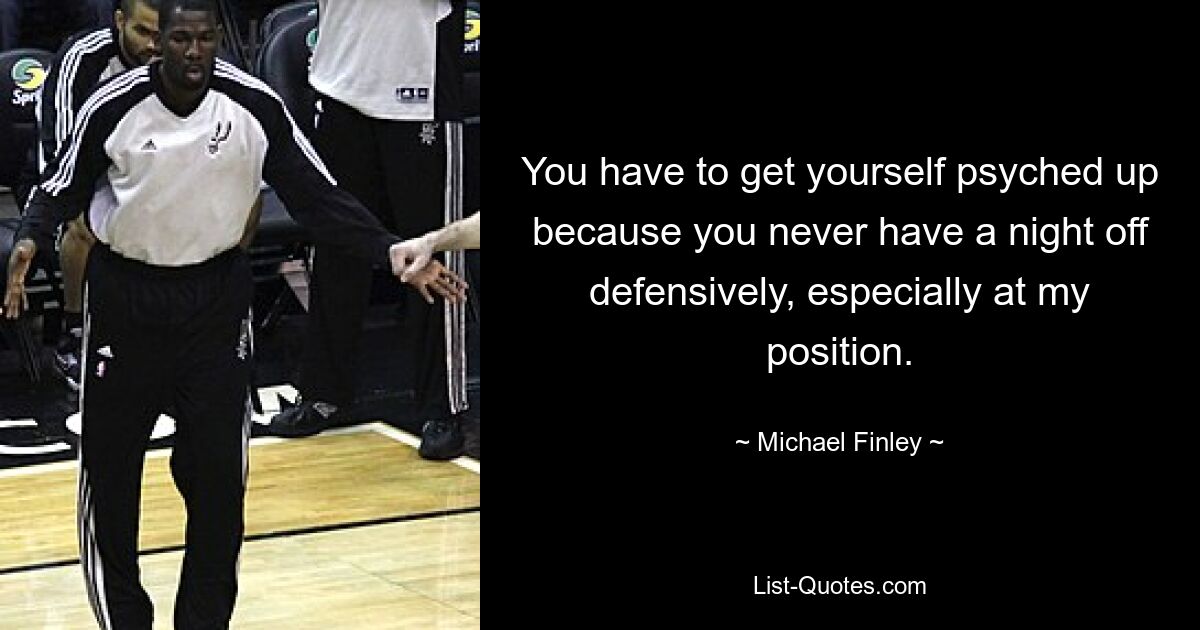 You have to get yourself psyched up because you never have a night off defensively, especially at my position.

~ Michael Finley ~

List-Quotes.com